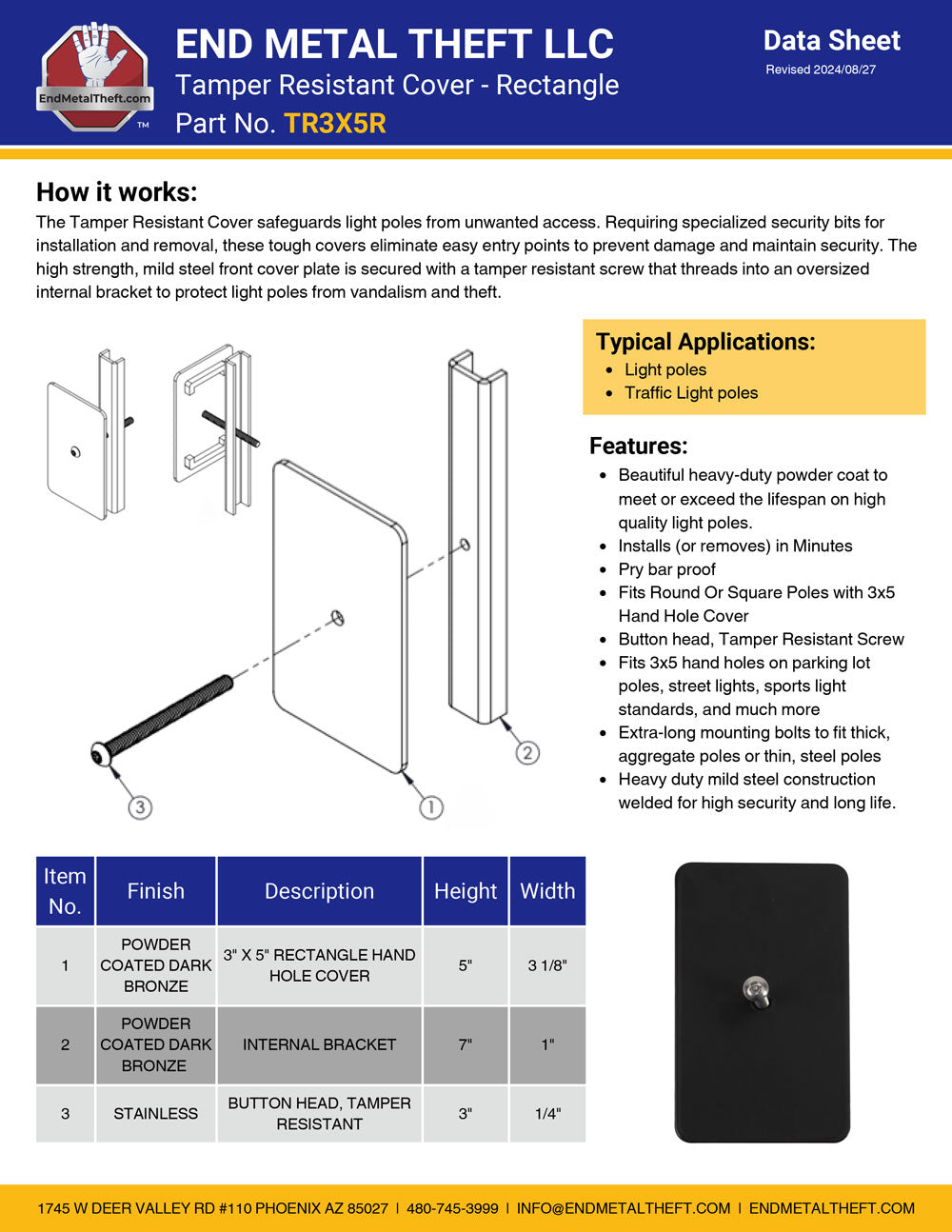 EndMetalTheft.com
™

END METAL THEFT LLC
Tamper Resistant Cover - Rectangle
Part No. TR3X5R

Data Sheet
Revised 2024/08/27

How it works:
The Tamper Resistant Cover safeguards light poles from unwanted access. Requiring specialized security bits for installation and removal, these tough covers eliminate easy entry points to prevent damage and maintain security. The high strength, mild steel front cover plate is secured with a tamper resistant screw that threads into an oversized internal bracket to protect light poles from vandalism and theft.

3
1
2

Typical Applications:
- Light poles
- Traffic Light poles

Features:
- Beautiful heavy-duty powder coat to meet or exceed the lifespan on high quality light poles.
- Installs (or removes) in Minutes
- Pry bar proof
- Fits Round Or Square Poles with 3x5 Hand Hole Cover
- Button head, Tamper Resistant Screw
- Fits 3x5 hand holes on parking lot poles, street lights, sports light standards, and much more
- Extra-long mounting bolts to fit thick, aggregate poles or thin, steel poles
- Heavy duty mild steel construction welded for high security and long life.

| Item No. | Finish | Description | Height | Width |
|---|---|---|---|---|
| 1 | POWDER COATED DARK BRONZE | 3" X 5" RECTANGLE HAND HOLE COVER | 5" | 3 1/8" |
| 2 | POWDER COATED DARK BRONZE | INTERNAL BRACKET | 7" | 1" |
| 3 | STAINLESS | BUTTON HEAD, TAMPER RESISTANT | 3" | 1/4" |

1745 W DEER VALLEY RD #110 PHOENIX AZ 85027 | 480-745-3999 | INFO@ENDMETALTHEFT.COM | ENDMETALTHEFT.COM